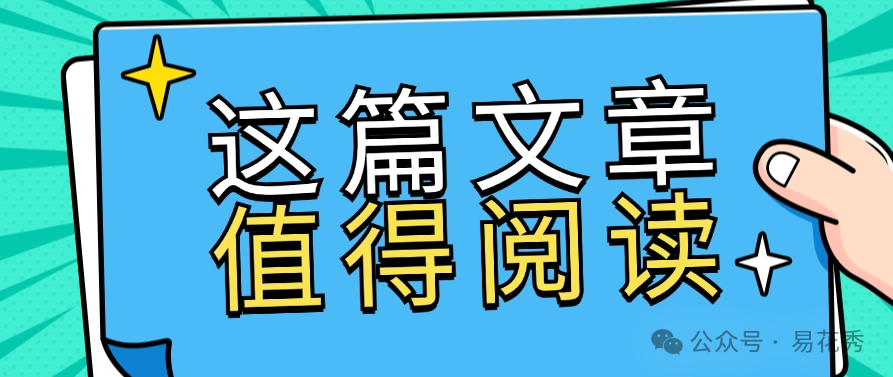 这篇文章
值得阅读

公众号 · 易花秀